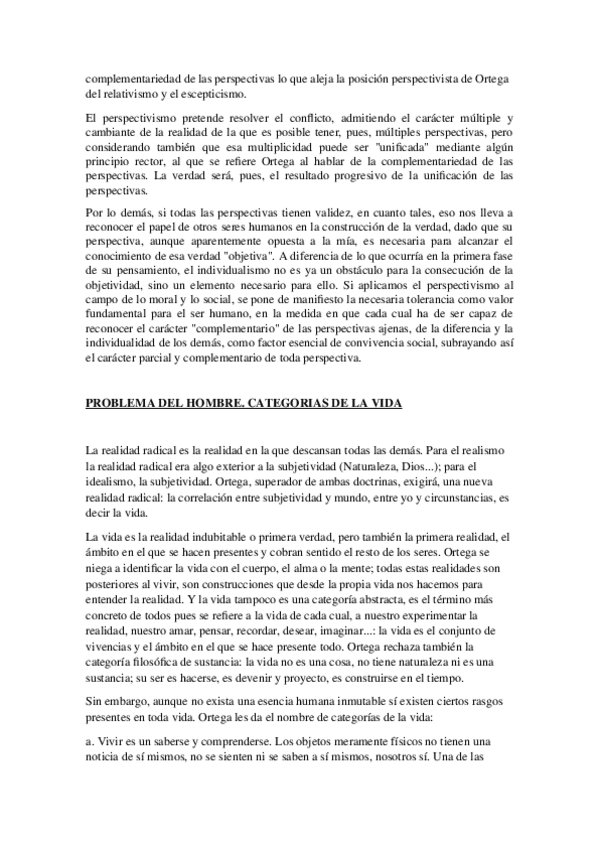 complementariedad de las perspectivas lo que aleja la posición perspectivista de Ortega del relativismo y el escepticismo.

El perspectivismo pretende resolver el conflicto, admitiendo el carácter múltiple y cambiante de la realidad de la que es posible tener, pues, múltiples perspectivas, pero considerando también que esa multiplicidad puede ser "unificada" mediante algún principio rector, al que se refiere Ortega al hablar de la complementariedad de las perspectivas. La verdad será, pues, el resultado progresivo de la unificación de las perspectivas.

Por lo demás, si todas las perspectivas tienen validez, en cuanto tales, eso nos lleva a reconocer el papel de otros seres humanos en la construcción de la verdad, dado que su perspectiva, aunque aparentemente opuesta a la mía, es necesaria para alcanzar el conocimiento de esa verdad "objetiva". A diferencia de lo que ocurría en la primera fase de su pensamiento, el individualismo no es ya un obstáculo para la consecución de la objetividad, sino un elemento necesario para ello. Si aplicamos el perspectivismo al campo de lo moral y lo social, se pone de manifiesto la necesaria tolerancia como valor fundamental para el ser humano, en la medida en que cada cual ha de ser capaz de reconocer el carácter "complementario" de las perspectivas ajenas, de la diferencia y la individualidad de los demás, como factor esencial de convivencia social, subrayando así el carácter parcial y complementario de toda perspectiva.

PROBLEMA DEL HOMBRE. CATEGORIAS DE LA VIDA

La realidad radical es la realidad en la que descansan todas las demás. Para el realismo la realidad radical era algo exterior a la subjetividad (Naturaleza, Dios...); para el idealismo, la subjetividad. Ortega, superador de ambas doctrinas, exigirá, una nueva realidad radical: la correlación entre subjetividad y mundo, entre yo y circunstancias, es decir la vida.

La vida es la realidad indubitable o primera verdad, pero también la primera realidad, el ámbito en el que se hacen presentes y cobran sentido el resto de los seres. Ortega se niega a identificar la vida con el cuerpo, el alma o la mente; todas estas realidades son posteriores al vivir, son construcciones que desde la propia vida nos hacemos para entender la realidad. Y la vida tampoco es una categoría abstracta, es el término más concreto de todos pues se refiere a la vida de cada cual, a nuestro experimentar la realidad, nuestro amar, pensar, recordar, desear, imaginar...: la vida es el conjunto de vivencias y el ámbito en el que se hace presente todo. Ortega rechaza también la categoría filosófica de sustancia: la vida no es una cosa, no tiene naturaleza ni es una sustancia; su ser es hacerse, es devenir y proyecto, es construirse en el tiempo.

Sin embargo, aunque no exista una esencia humana inmutable sí existen ciertos rasgos presentes en toda vida. Ortega les da el nombre de categorías de la vida:

a. Vivir es un saberse y comprenderse. Los objetos meramente físicos no tienen una noticia de sí mismos, no se sienten ni se saben a sí mismos, nosotros sí. Una de las